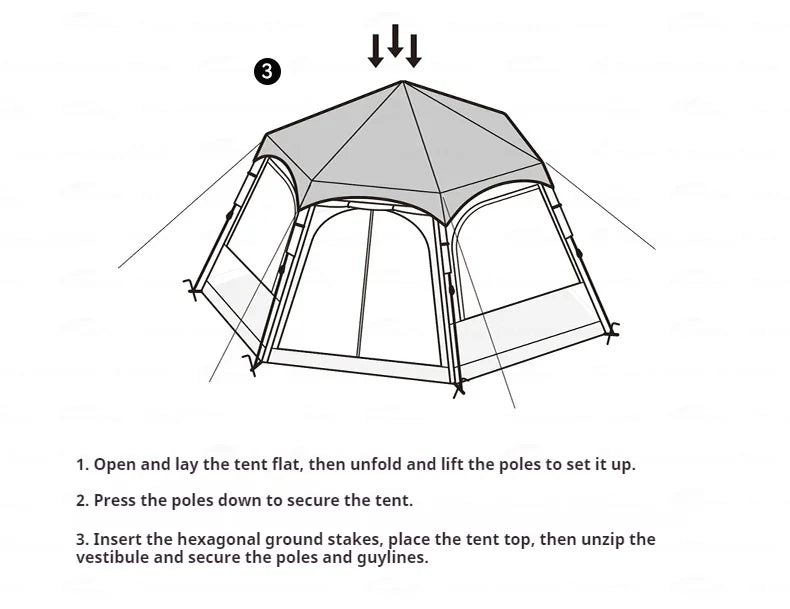 3

1. Open and lay the tent flat, then unfold and lift the poles to set it up.

2. Press the poles down to secure the tent.

3. Insert the hexagonal ground stakes, place the tent top, then unzip the vestibule and secure the poles and guylines.